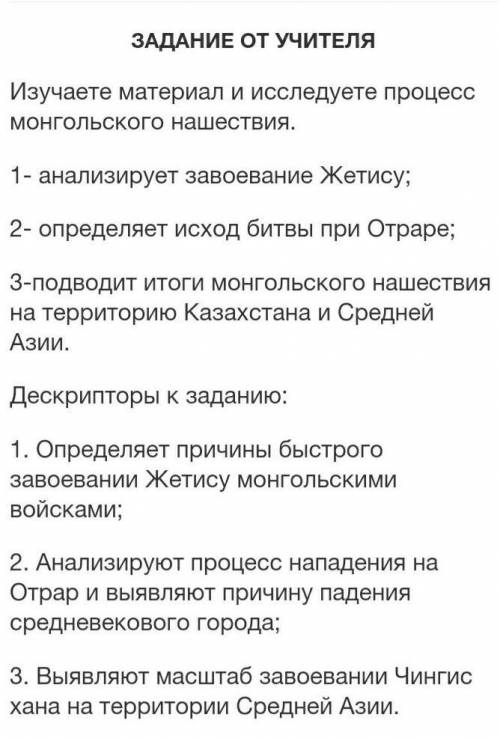 ЗАДАНИЕ ОТ УЧИТЕЛЯ

Изучаете материал и исследуете процесс монгольского нашествия.

1- анализирует завоевание Жетису;

2- определяет исход битвы при Отраре;

3-подводит итоги монгольского нашествия на территорию Казахстана и Средней Азии.

Дескрипторы к заданию:

1. Определяет причины быстрого завоевании Жетису монгольскими войсками;

2. Анализируют процесс нападения на Отрар и выявляют причину падения средневекового города;

3. Выявляют масштаб завоевании Чингис хана на территории Средней Азии.